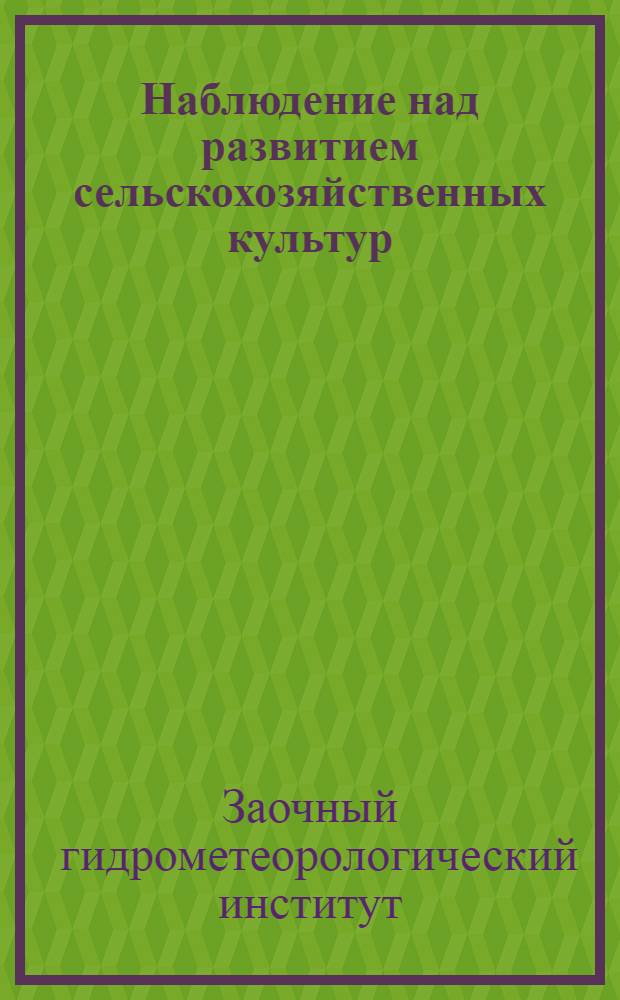 Наблюдение над развитием сельскохозяйственных культур

Заочный гидрометеорологический институт